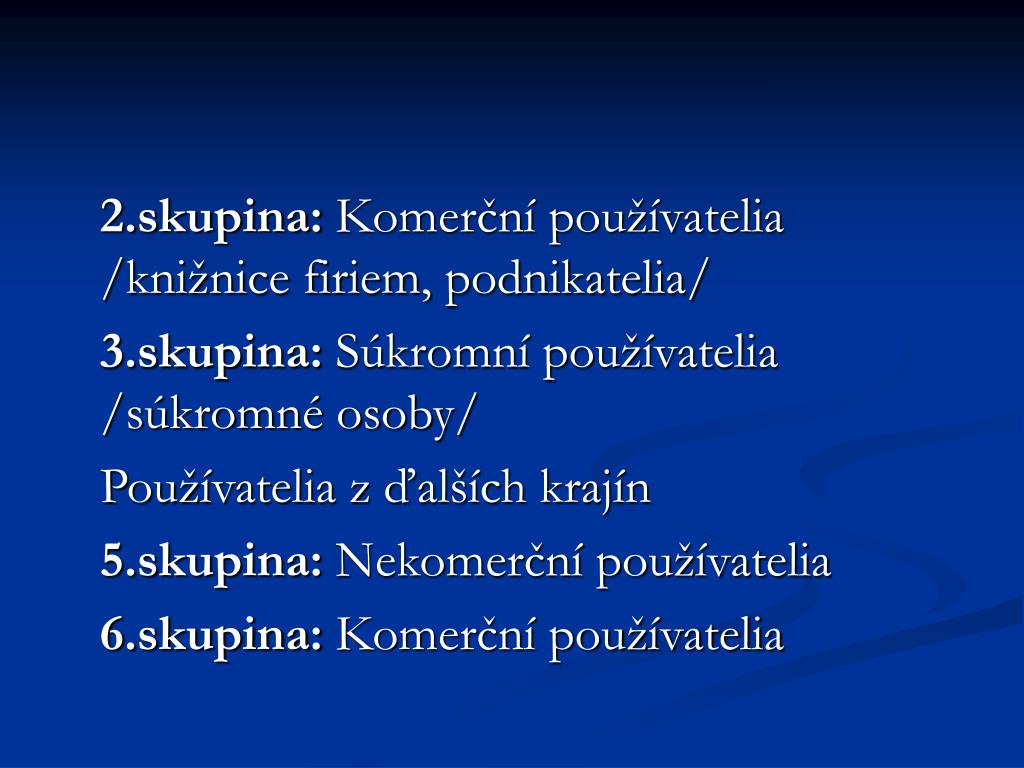 2.skupina: Komerční používatelia /knižnice firiem, podnikatelia/

3.skupina: Súkromní používatelia /súkromné osoby/

Používatelia z ďalších krajín

5.skupina: Nekomerční používatelia

6.skupina: Komerční používatelia